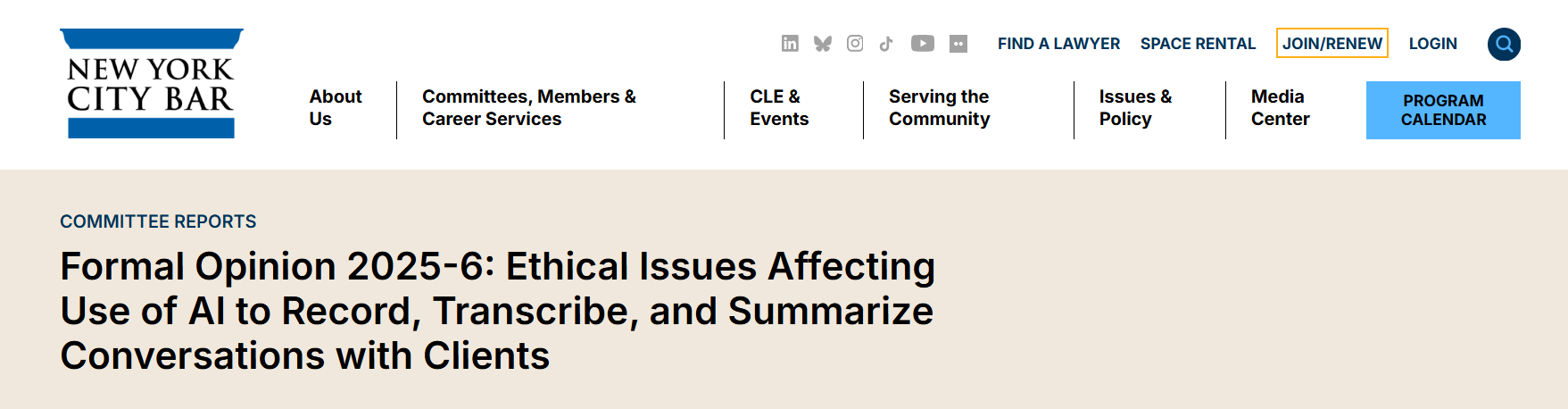 NEW YORK CITY BAR

FIND A LAWYER SPACE RENTAL JOIN/RENEW LOGIN

About Us

Committees, Members & Career Services

CLE & Events

Serving the Community

Issues & Policy

Media Center

PROGRAM CALENDAR

COMMITTEE REPORTS

Formal Opinion 2025-6: Ethical Issues Affecting Use of AI to Record, Transcribe, and Summarize Conversations with Clients